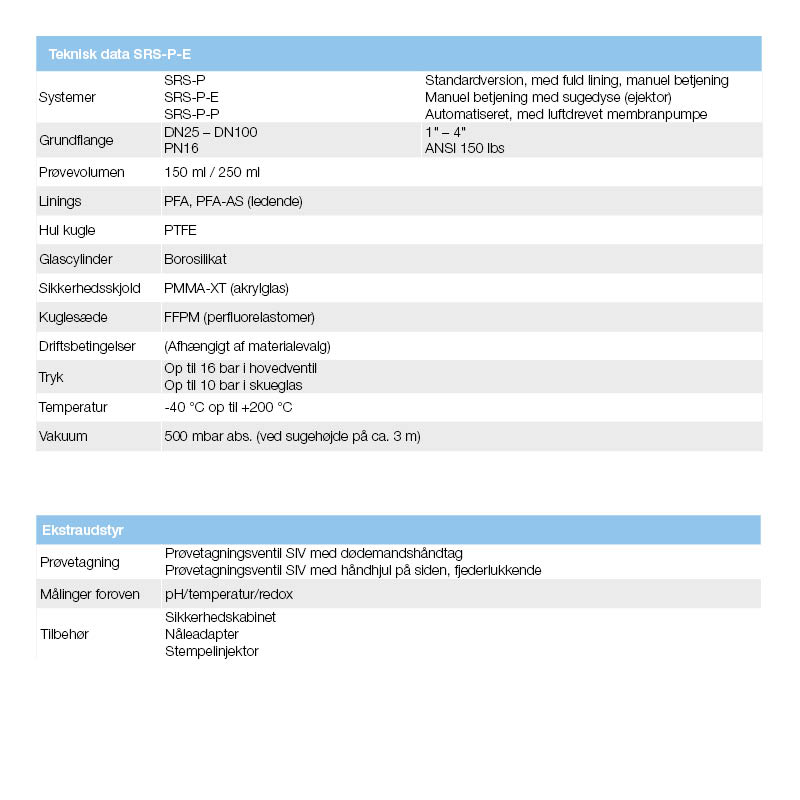 | Teknisk data SRS-P-E | | |
|---|---|---|
| Systemer | SRS-P<br>SRS-P-E<br>SRS-P-P | Standardversion, med fuld lining, manuel betjening<br>Manuel betjening med sugedyse (ejektor)<br>Automatiseret, med luftdrevet membranpumpe |
| Grundflange | DN25 – DN100<br>PN16 | 1" – 4"<br>ANSI 150 lbs |
| Prøvevolumen | 150 ml / 250 ml | |
| Linings | PFA, PFA-AS (ledende) | |
| Hul kugle | PTFE | |
| Glascylinder | Borosilikat | |
| Sikkerhedsskjold | PMMA-XT (akrylglas) | |
| Kuglesæde | FFPM (perfluorelastomer) | |
| Driftsbetingelser | (Afhængigt af materialevalg) | |
| Tryk | Op til 16 bar i hovedventil<br>Op til 10 bar i skueglas | |
| Temperatur | -40 °C op til +200 °C | |
| Vakuum | 500 mbar abs. (ved sugehøjde på ca. 3 m) | |

| Ekstraudstyr | |
|---|---|
| Prøvetagning | Prøvetagningsventil SIV med dødemandshåndtag<br>Prøvetagningsventil SIV med håndhjul på siden, fjederlukkende |
| Målinger foroven | pH/temperatur/redox |
| Tilbehør | Sikkerhedskabinet<br>Nåleadapter<br>Stempelinjektor |